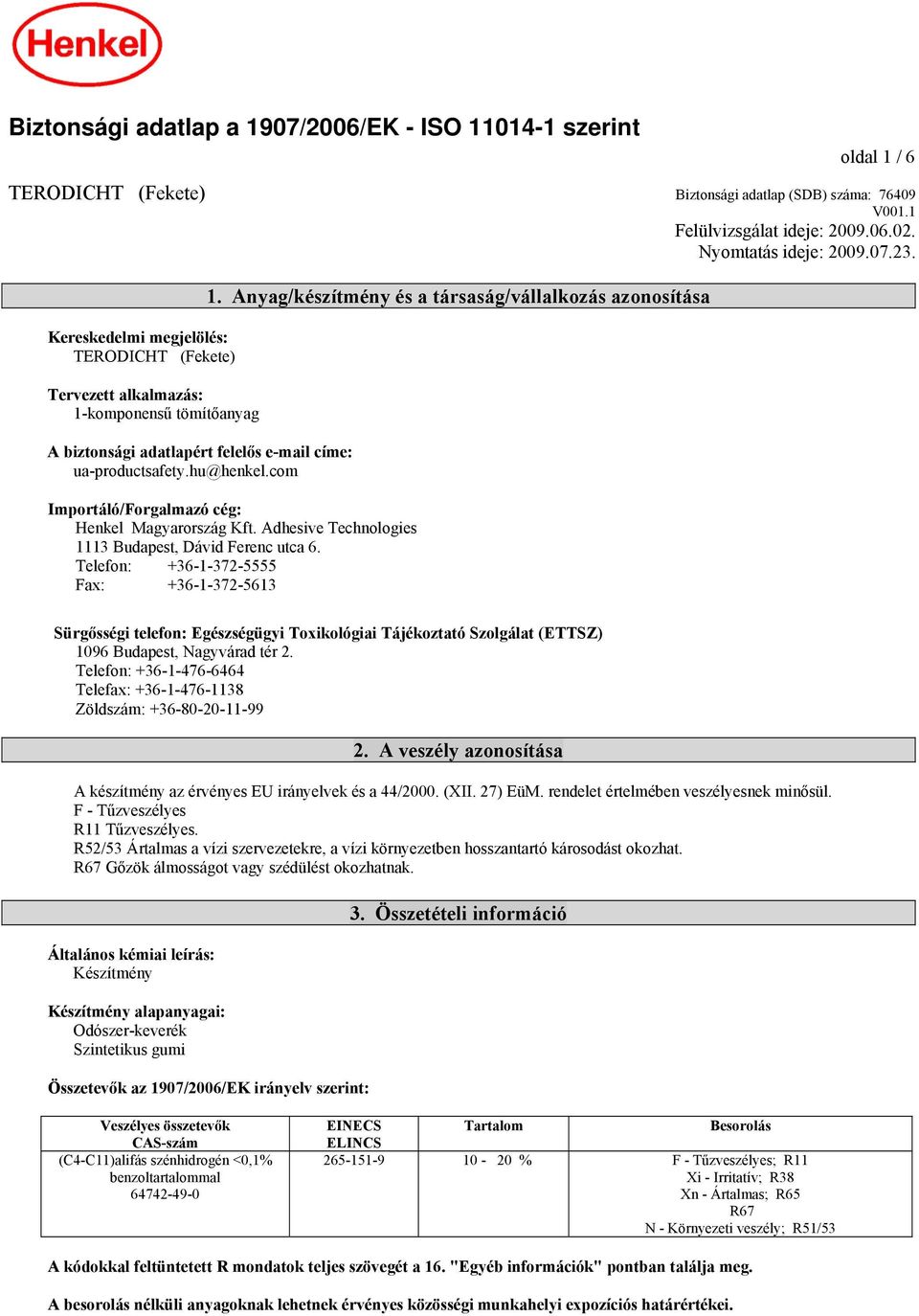 Henkel

Biztonsági adatlap a 1907/2006/EK - ISO 11014-1 szerint

oldal 1 / 6

TERODICHT (Fekete)

Biztonsági adatlap (SDB) száma: 76409
V001.1
Felülvizsgálat ideje: 2009.06.02.
Nyomtatás ideje: 2009.07.23.

1. Anyag/készítmény és a társaság/vállalkozás azonosítása

Kereskedelmi megjelölés:
TERODICHT (Fekete)

Tervezett alkalmazás:
1-komponensű tömítőanyag

A biztonsági adatlapért felelős e-mail címe:
ua-productsafety.hu@henkel.com

Importáló/Forgalmazó cég:
Henkel Magyarország Kft. Adhesive Technologies
1113 Budapest, Dávid Ferenc utca 6.
Telefon: +36-1-372-5555
Fax: +36-1-372-5613

Sürgősségi telefon: Egészségügyi Toxikológiai Tájékoztató Szolgálat (ETTSZ)
1096 Budapest, Nagyvárad tér 2.
Telefon: +36-1-476-6464
Telefax: +36-1-476-1138
Zöldszám: +36-80-20-11-99

2. A veszély azonosítása

A készítmény az érvényes EU irányelvek és a 44/2000. (XII. 27) EüM. rendelet értelmében veszélyesnek minősül.
F - Tűzveszélyes
R11 Tűzveszélyes.
R52/53 Ártalmas a vízi szervezetekre, a vízi környezetben hosszantartó károsodást okozhat.
R67 Gőzök álmosságot vagy szédülést okozhatnak.

3. Összetételi információ

Általános kémiai leírás:
Készítmény

Készítmény alapanyagai:
Odószer-keverék
Szintetikus gumi

Összetevők az 1907/2006/EK irányelv szerint:

| Veszélyes összetevők CAS-szám | EINECS ELINCS | Tartalom | Besorolás |
|---|---|---|---|
| (C4-C11)alifás szénhidrogén <0,1% benzoltartalommal 64742-49-0 | 265-151-9 | 10 - 20 % | F - Tűzveszélyes; R11 Xi - Irritatív; R38 Xn - Ártalmas; R65 R67 N - Környezeti veszély; R51/53 |

A kódokkal feltüntetett R mondatok teljes szövegét a 16. "Egyéb információk" pontban találja meg.

A besorolás nélküli anyagoknak lehetnek érvényes közösségi munkahelyi expozíciós határértékei.